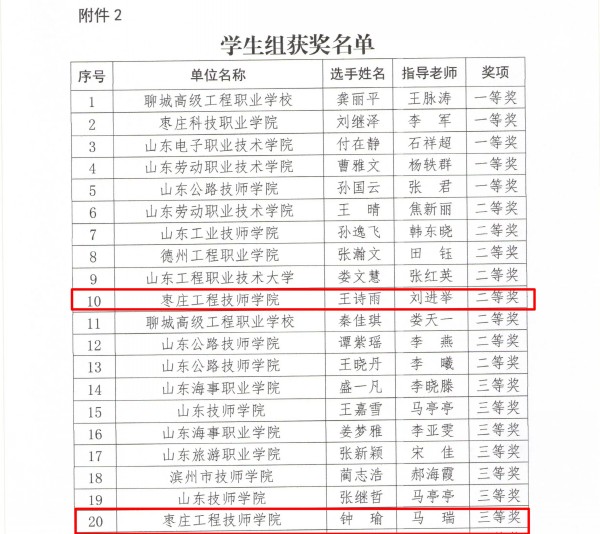 附件 2

学生组获奖名单

| 序号 | 单位名称 | 选手姓名 | 指导老师 | 奖项 |
|---|---|---|---|---|
| 1 | 聊城高级工程职业学校 | 龚丽平 | 王脉涛 | 一等奖 |
| 2 | 枣庄科技职业学院 | 刘继泽 | 李　军 | 一等奖 |
| 3 | 山东电子职业技术学院 | 付在静 | 石祥超 | 一等奖 |
| 4 | 山东劳动职业技术学院 | 曹雅文 | 杨轶群 | 一等奖 |
| 5 | 山东公路技师学院 | 孙国云 | 张　君 | 一等奖 |
| 6 | 山东劳动职业技术学院 | 王　晴 | 焦新丽 | 二等奖 |
| 7 | 山东工业技师学院 | 孙逸飞 | 韩东晓 | 二等奖 |
| 8 | 德州工程职业学院 | 张瀚文 | 田　钰 | 二等奖 |
| 9 | 山东工程职业技术大学 | 娄文慧 | 张红英 | 二等奖 |
| 10 | 枣庄工程技师学院 | 王诗雨 | 刘进举 | 二等奖 |
| 11 | 聊城高级工程职业学校 | 秦佳琪 | 娄天一 | 二等奖 |
| 12 | 山东公路技师学院 | 谭紫瑶 | 李　燕 | 二等奖 |
| 13 | 山东公路技师学院 | 王晓丹 | 李　曦 | 二等奖 |
| 14 | 山东海事职业学院 | 盛一凡 | 李晓滕 | 三等奖 |
| 15 | 山东技师学院 | 王嘉雪 | 马亭亭 | 三等奖 |
| 16 | 山东海事职业学院 | 姜梦雅 | 李亚雯 | 三等奖 |
| 17 | 山东旅游职业学院 | 张新颖 | 宋　佳 | 三等奖 |
| 18 | 滨州市技师学院 | 蔺志浩 | 郝海霞 | 三等奖 |
| 19 | 山东技师学院 | 张继哲 | 马亭亭 | 三等奖 |
| 20 | 枣庄工程技师学院 | 钟　瑜 | 马　瑞 | 三等奖 |